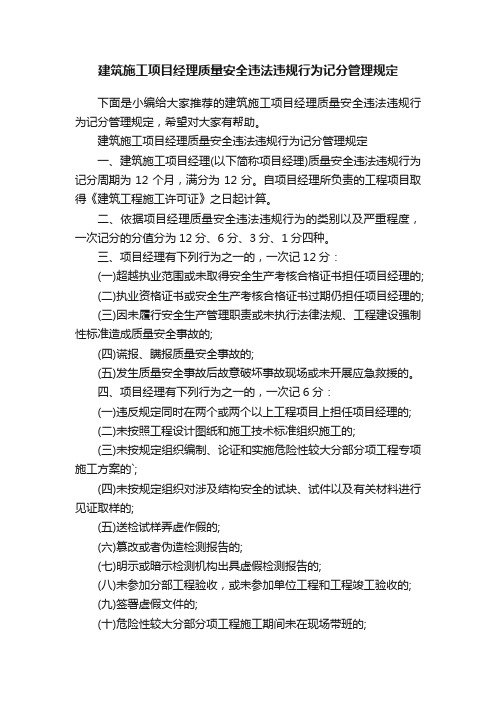 建筑施工项目经理质量安全违法违规行为记分管理规定

下面是小编给大家推荐的建筑施工项目经理质量安全违法违规行为记分管理规定，希望对大家有帮助。

建筑施工项目经理质量安全违法违规行为记分管理规定

一、建筑施工项目经理(以下简称项目经理)质量安全违法违规行为记分周期为 12 个月，满分为 12 分。自项目经理所负责的工程项目取得《建筑工程施工许可证》之日起计算。

二、依据项目经理质量安全违法违规行为的类别以及严重程度，一次记分的分值分为 12 分、6 分、3 分、1 分四种。

三、项目经理有下列行为之一的，一次记 12 分：

(一)超越执业范围或未取得安全生产考核合格证书担任项目经理的;

(二)执业资格证书或安全生产考核合格证书过期仍担任项目经理的;

(三)因未履行安全生产管理职责或未执行法律法规、工程建设强制性标准造成质量安全事故的;

(四)谎报、瞒报质量安全事故的;

(五)发生质量安全事故后故意破坏事故现场或未开展应急救援的。

四、项目经理有下列行为之一的，一次记 6 分：

(一)违反规定同时在两个或两个以上工程项目上担任项目经理的;

(二)未按照工程设计图纸和施工技术标准组织施工的;

(三)未按规定组织编制、论证和实施危险性较大分部分项工程专项施工方案的`;

(四)未按规定组织对涉及结构安全的试块、试件以及有关材料进行见证取样的;

(五)送检试样弄虚作假的;

(六)篡改或者伪造检测报告的;

(七)明示或暗示检测机构出具虚假检测报告的;

(八)未参加分部工程验收，或未参加单位工程和工程竣工验收的;

(九)签署虚假文件的;

(十)危险性较大分部分项工程施工期间未在现场带班的;